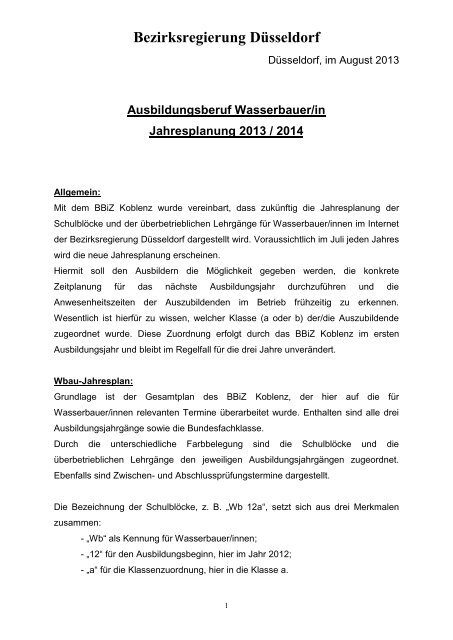 Bezirksregierung Düsseldorf

Düsseldorf, im August 2013

Ausbildungsberuf Wasserbauer/in

Jahresplanung 2013 / 2014

Allgemein:
Mit dem BBiZ Koblenz wurde vereinbart, dass zukünftig die Jahresplanung der Schulblöcke und der überbetrieblichen Lehrgänge für Wasserbauer/innen im Internet der Bezirksregierung Düsseldorf dargestellt wird. Voraussichtlich im Juli jeden Jahres wird die neue Jahresplanung erscheinen.
Hiermit soll den Ausbildern die Möglichkeit gegeben werden, die konkrete Zeitplanung für das nächste Ausbildungsjahr durchzuführen und die Anwesenheitszeiten der Auszubildenden im Betrieb frühzeitig zu erkennen. Wesentlich ist hierfür zu wissen, welcher Klasse (a oder b) der/die Auszubildende zugeordnet wurde. Diese Zuordnung erfolgt durch das BBiZ Koblenz im ersten Ausbildungsjahr und bleibt im Regelfall für die drei Jahre unverändert.

Wbau-Jahresplan:
Grundlage ist der Gesamtplan des BBiZ Koblenz, der hier auf die für Wasserbauer/innen relevanten Termine überarbeitet wurde. Enthalten sind alle drei Ausbildungsjahrgänge sowie die Bundesfachklasse.
Durch die unterschiedliche Farbbelegung sind die Schulblöcke und die überbetrieblichen Lehrgänge den jeweiligen Ausbildungsjahrgängen zugeordnet. Ebenfalls sind Zwischen- und Abschlussprüfungstermine dargestellt.

Die Bezeichnung der Schulblöcke, z. B. „Wb 12a“, setzt sich aus drei Merkmalen zusammen:
- „Wb“ als Kennung für Wasserbauer/innen;
- „12“ für den Ausbildungsbeginn, hier im Jahr 2012;
- „a“ für die Klassenzuordnung, hier in die Klasse a.

1